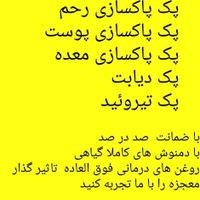 پک پاکسازی رحم
پک پاکسازی پوست
پک پاکسازی معده
پک دیابت
پک تیروئید

با ضمانت صد در صد
با دمنوش های کاملا گیاهی
روغن های درمانی فوق العاده تاثیر گذار
معجزه را با ما تجربه کنید